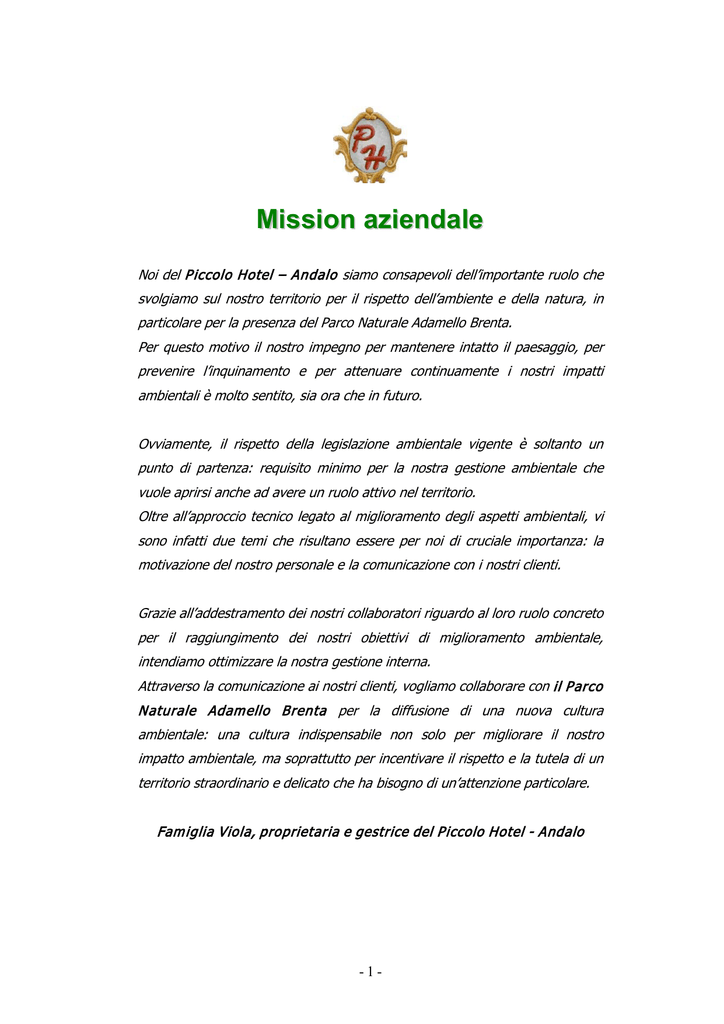 PH

Mission aziendale

Noi del Piccolo Hotel – Andalo siamo consapevoli dell'importante ruolo che svolgiamo sul nostro territorio per il rispetto dell'ambiente e della natura, in particolare per la presenza del Parco Naturale Adamello Brenta.
Per questo motivo il nostro impegno per mantenere intatto il paesaggio, per prevenire l'inquinamento e per attenuare continuamente i nostri impatti ambientali è molto sentito, sia ora che in futuro.

Ovviamente, il rispetto della legislazione ambientale vigente è soltanto un punto di partenza: requisito minimo per la nostra gestione ambientale che vuole aprirsi anche ad avere un ruolo attivo nel territorio.
Oltre all'approccio tecnico legato al miglioramento degli aspetti ambientali, vi sono infatti due temi che risultano essere per noi di cruciale importanza: la motivazione del nostro personale e la comunicazione con i nostri clienti.

Grazie all'addestramento dei nostri collaboratori riguardo al loro ruolo concreto per il raggiungimento dei nostri obiettivi di miglioramento ambientale, intendiamo ottimizzare la nostra gestione interna.
Attraverso la comunicazione ai nostri clienti, vogliamo collaborare con il Parco Naturale Adamello Brenta per la diffusione di una nuova cultura ambientale: una cultura indispensabile non solo per migliorare il nostro impatto ambientale, ma soprattutto per incentivare il rispetto e la tutela di un territorio straordinario e delicato che ha bisogno di un'attenzione particolare.

Famiglia Viola, proprietaria e gestrice del Piccolo Hotel - Andalo

- 1 -